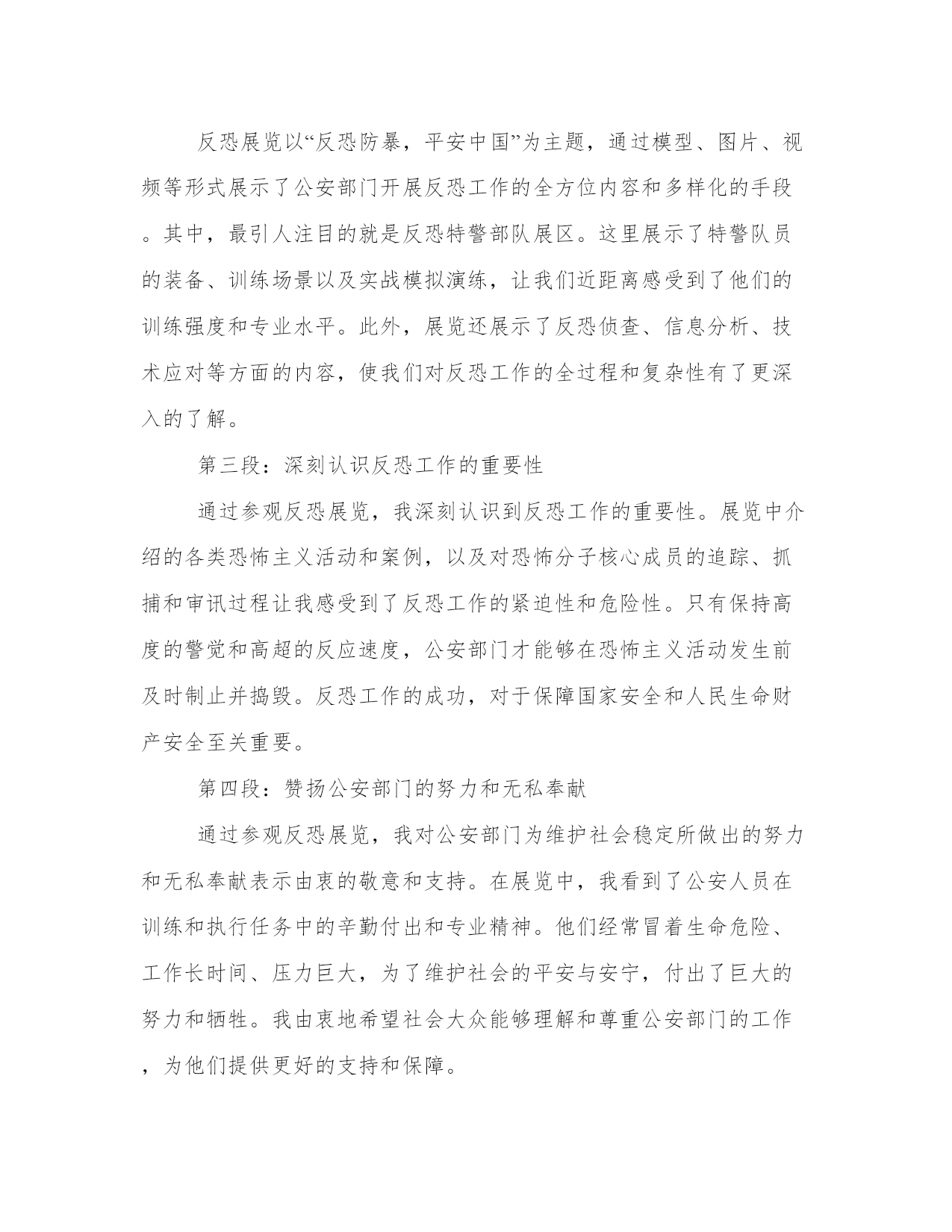 反恐展览以“反恐防暴，平安中国”为主题，通过模型、图片、视频等形式展示了公安部门开展反恐工作的全方位内容和多样化的手段。其中，最引人注目的就是反恐特警部队展区。这里展示了特警队员的装备、训练场景以及实战模拟演练，让我们近距离感受到了他们的训练强度和专业水平。此外，展览还展示了反恐侦查、信息分析、技术应对等方面的内容，使我们对反恐工作的全过程和复杂性有了更深入的了解。

第三段：深刻认识反恐工作的重要性

通过参观反恐展览，我深刻认识到反恐工作的重要性。展览中介绍的各类恐怖主义活动和案例，以及对恐怖分子核心成员的追踪、抓捕和审讯过程让我感受到了反恐工作的紧迫性和危险性。只有保持高度的警觉和高超的反应速度，公安部门才能够在恐怖主义活动发生前及时制止并捣毁。反恐工作的成功，对于保障国家安全和人民生命财产安全至关重要。

第四段：赞扬公安部门的努力和无私奉献

通过参观反恐展览，我对公安部门为维护社会稳定所做出的努力和无私奉献表示由衷的敬意和支持。在展览中，我看到了公安人员在训练和执行任务中的辛勤付出和专业精神。他们经常冒着生命危险、工作长时间、压力巨大，为了维护社会的平安与安宁，付出了巨大的努力和牺牲。我由衷地希望社会大众能够理解和尊重公安部门的工作，为他们提供更好的支持和保障。